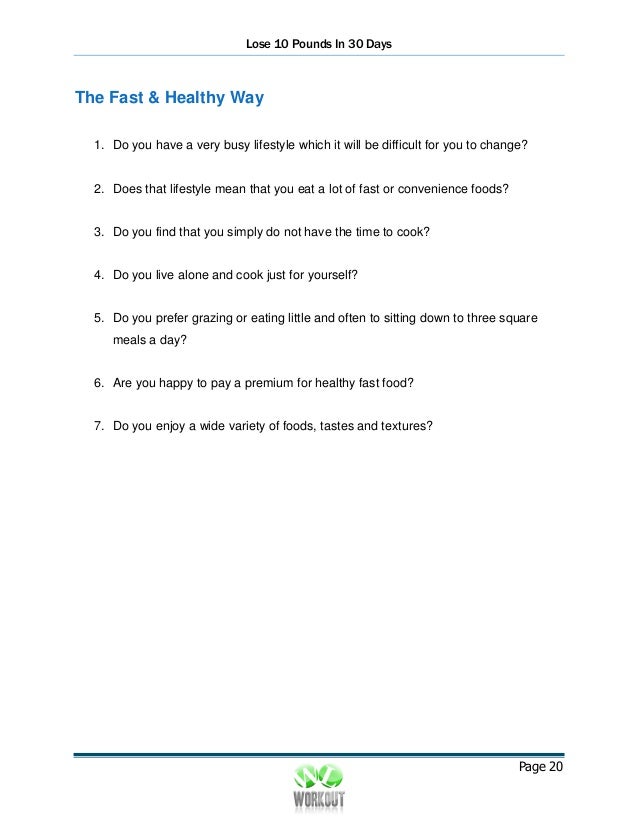 Lose 10 Pounds In 30 Days

The Fast & Healthy Way

1. Do you have a very busy lifestyle which it will be difficult for you to change?

2. Does that lifestyle mean that you eat a lot of fast or convenience foods?

3. Do you find that you simply do not have the time to cook?

4. Do you live alone and cook just for yourself?

5. Do you prefer grazing or eating little and often to sitting down to three square meals a day?

6. Are you happy to pay a premium for healthy fast food?

7. Do you enjoy a wide variety of foods, tastes and textures?

Page 20

WORKOUT